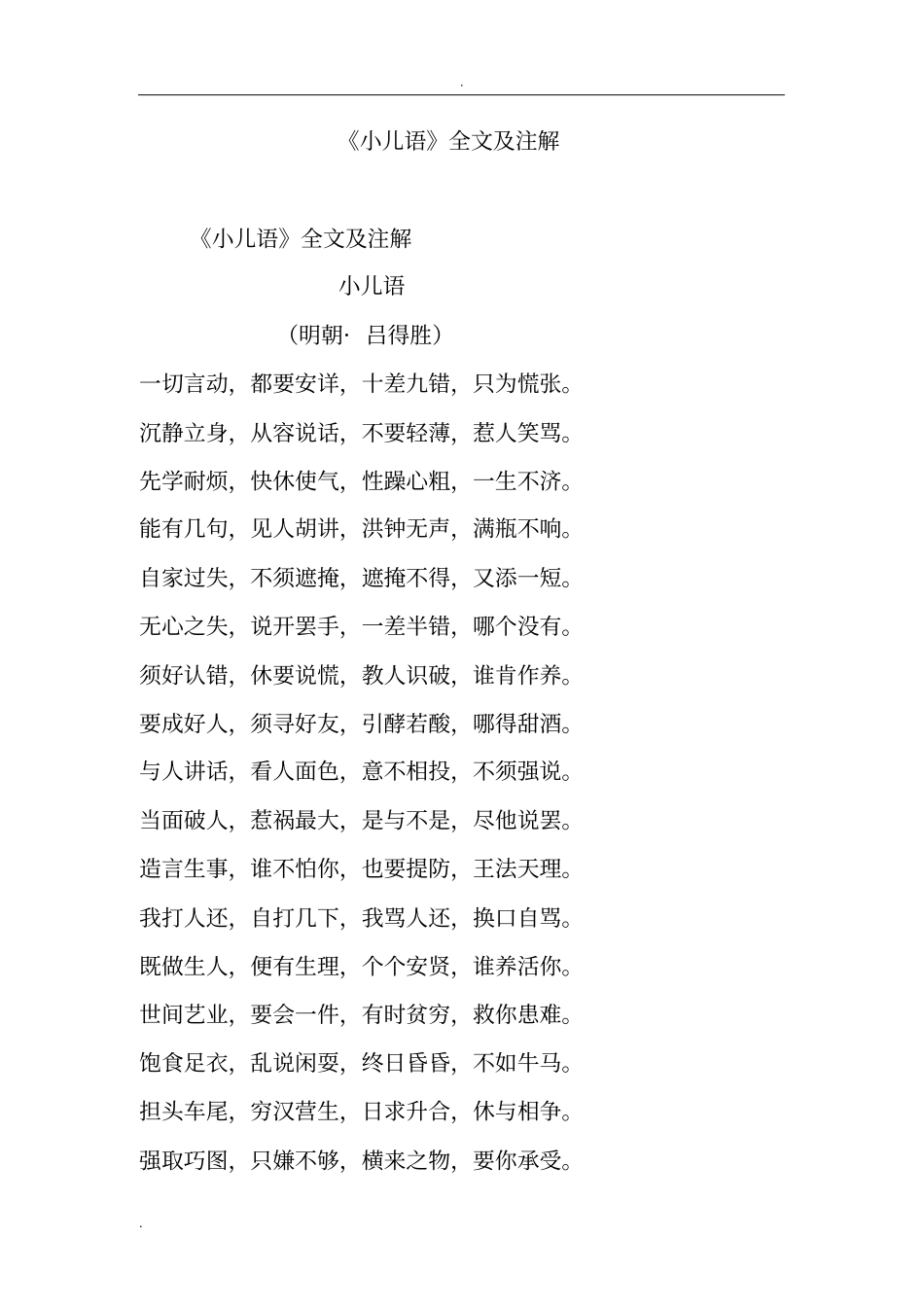 .

《小儿语》全文及注解

《小儿语》全文及注解

小儿语

（明朝· 吕得胜）

一切言动，都要安详，十差九错，只为慌张。

沉静立身，从容说话，不要轻薄，惹人笑骂。

先学耐烦，快休使气，性躁心粗，一生不济。

能有几句，见人胡讲，洪钟无声，满瓶不响。

自家过失，不须遮掩，遮掩不得，又添一短。

无心之失，说开罢手，一差半错，哪个没有。

须好认错，休要说慌，教人识破，谁肯作养。

要成好人，须寻好友，引酵若酸，哪得甜酒。

与人讲话，看人面色，意不相投，不须强说。

当面破人，惹祸最大，是与不是，尽他说罢。

造言生事，谁不怕你，也要提防，王法天理。

我打人还，自打几下，我骂人还，换口自骂。

既做生人，便有生理，个个安贤，谁养活你。

世间艺业，要会一件，有时贫穷，救你患难。

饱食足衣，乱说闲耍，终日昏昏，不如牛马。

担头车尾，穷汉营生，日求升合，休与相争。

强取巧图，只嫌不够，横来之物，要你承受。

.